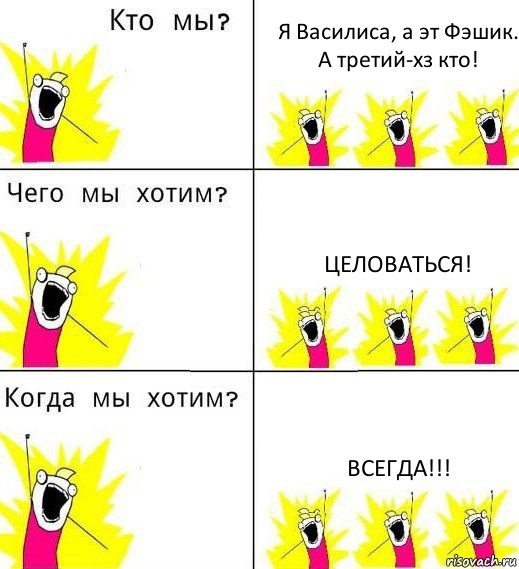 Кто мы?

Я Василиса, а эт Фэшик. А третий-хз кто!

Чего мы хотим?

ЦЕЛОВАТЬСЯ!

Когда мы хотим?

ВСЕГДА!!!

risovach.ru